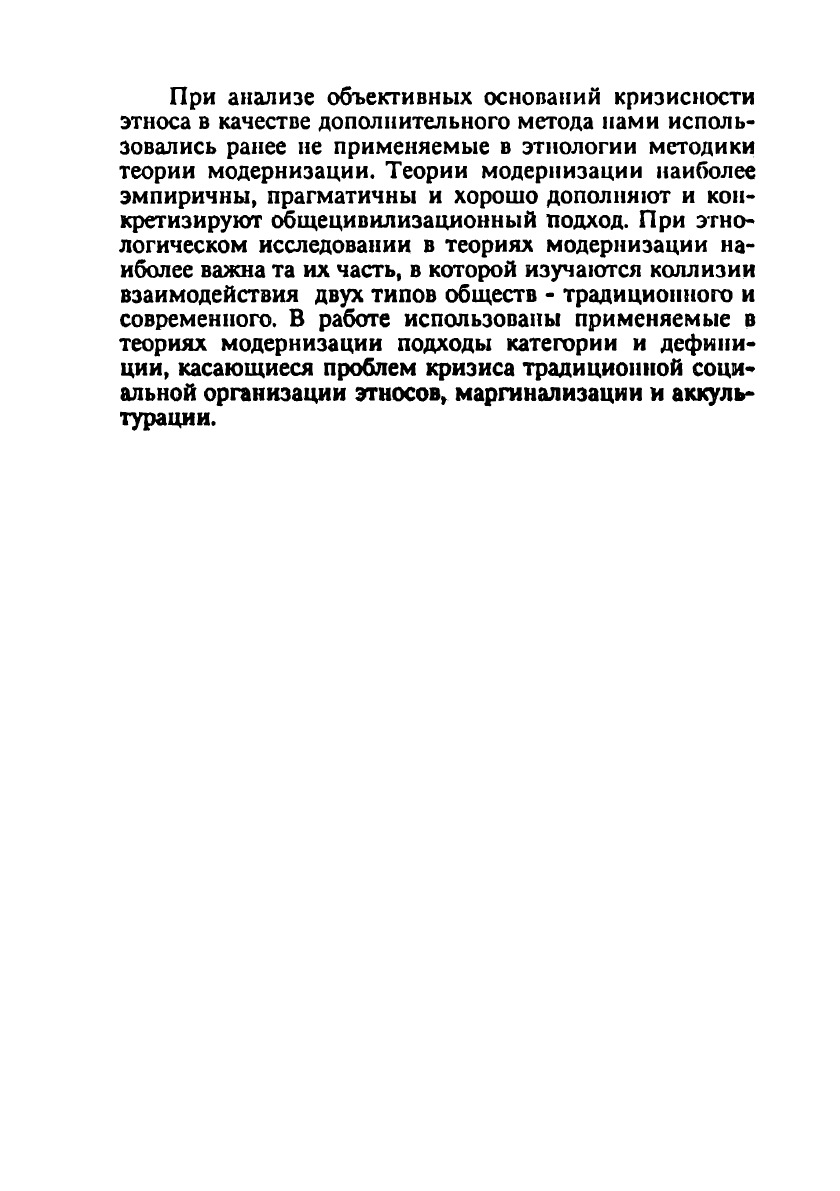 При анализе объективных оснований кризисности этноса в качестве дополнительного метода нами использовались ранее не применяемые в этнологии методики теории модернизации. Теории модернизации наиболее эмпиричны, прагматичны и хорошо дополняют и конкретизируют общецивилизационный подход. При этнологическом исследовании в теориях модернизации наиболее важна та их часть, в которой изучаются коллизии взаимодействия двух типов обществ - традиционного и современного. В работе использованы применяемые в теориях модернизации подходы категории и дефиниции, касающиеся проблем кризиса традиционной социальной организации этносов, маргинализации и аккультурации.